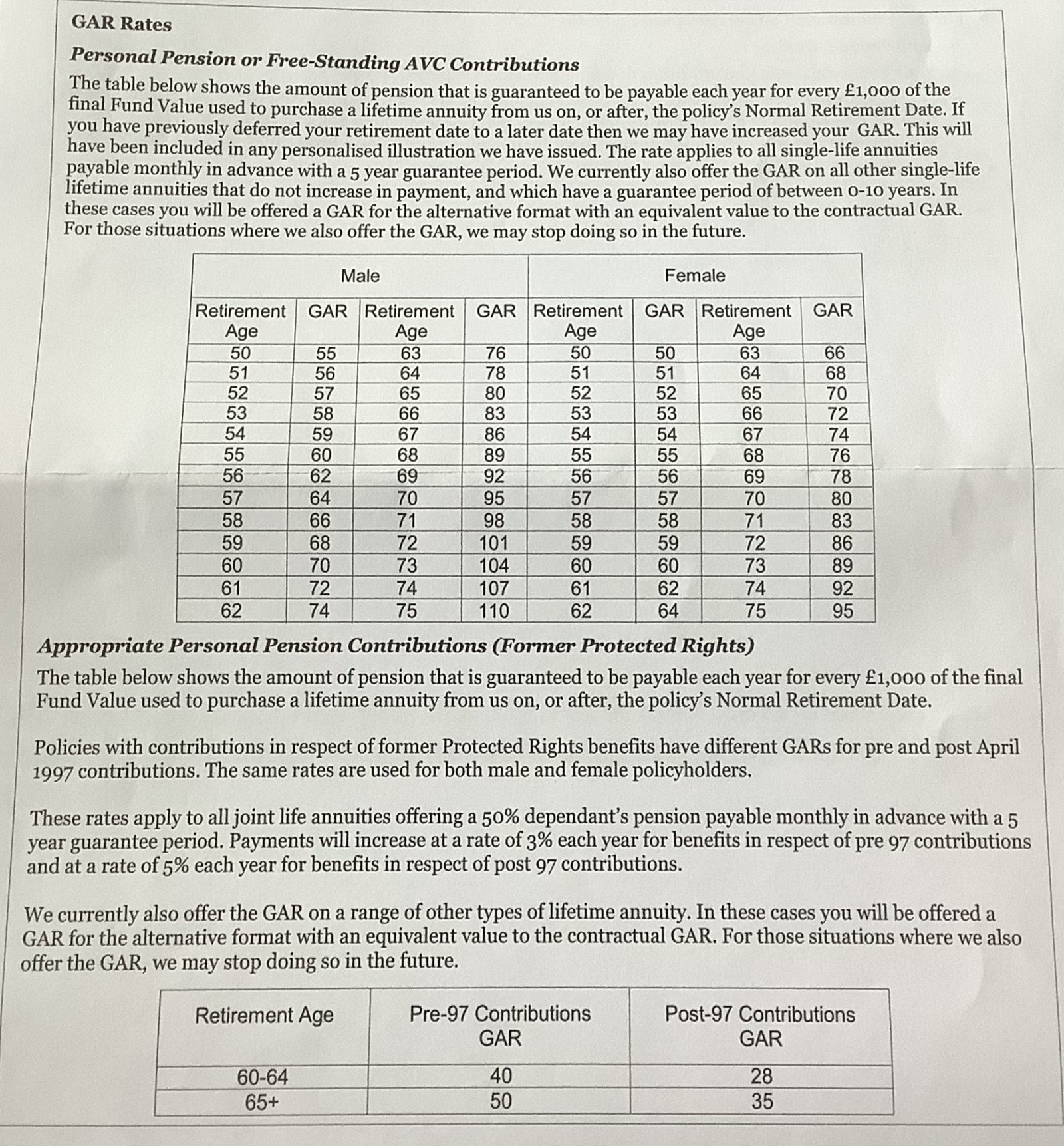 GAR Rates

Personal Pension or Free-Standing AVC Contributions

The table below shows the amount of pension that is guaranteed to be payable each year for every £1,000 of the final Fund Value used to purchase a lifetime annuity from us on, or after, the policy's Normal Retirement Date. If you have previously deferred your retirement date to a later date then we may have increased your GAR. This will have been included in any personalised illustration we have issued. The rate applies to all single-life annuities payable monthly in advance with a 5 year guarantee period. We currently also offer the GAR on all other single-life lifetime annuities that do not increase in payment, and which have a guarantee period of between 0-10 years. In these cases you will be offered a GAR for the alternative format with an equivalent value to the contractual GAR. For those situations where we also offer the GAR, we may stop doing so in the future.

| Male | | | | Female | | | |
|---|---|---|---|---|---|---|---|
| Retirement Age | GAR | Retirement Age | GAR | Retirement Age | GAR | Retirement Age | GAR |
| 50 | 55 | 63 | 76 | 50 | 50 | 63 | 66 |
| 51 | 56 | 64 | 78 | 51 | 51 | 64 | 68 |
| 52 | 57 | 65 | 80 | 52 | 52 | 65 | 70 |
| 53 | 58 | 66 | 83 | 53 | 53 | 66 | 72 |
| 54 | 59 | 67 | 86 | 54 | 54 | 67 | 74 |
| 55 | 60 | 68 | 89 | 55 | 55 | 68 | 76 |
| 56 | 62 | 69 | 92 | 56 | 56 | 69 | 78 |
| 57 | 64 | 70 | 95 | 57 | 57 | 70 | 80 |
| 58 | 66 | 71 | 98 | 58 | 58 | 71 | 83 |
| 59 | 68 | 72 | 101 | 59 | 59 | 72 | 86 |
| 60 | 70 | 73 | 104 | 60 | 60 | 73 | 89 |
| 61 | 72 | 74 | 107 | 61 | 62 | 74 | 92 |
| 62 | 74 | 75 | 110 | 62 | 64 | 75 | 95 |

Appropriate Personal Pension Contributions (Former Protected Rights)

The table below shows the amount of pension that is guaranteed to be payable each year for every £1,000 of the final Fund Value used to purchase a lifetime annuity from us on, or after, the policy's Normal Retirement Date.

Policies with contributions in respect of former Protected Rights benefits have different GARs for pre and post April 1997 contributions. The same rates are used for both male and female policyholders.

These rates apply to all joint life annuities offering a 50% dependant's pension payable monthly in advance with a 5 year guarantee period. Payments will increase at a rate of 3% each year for benefits in respect of pre 97 contributions and at a rate of 5% each year for benefits in respect of post 97 contributions.

We currently also offer the GAR on a range of other types of lifetime annuity. In these cases you will be offered a GAR for the alternative format with an equivalent value to the contractual GAR. For those situations where we also offer the GAR, we may stop doing so in the future.

| Retirement Age | Pre-97 Contributions GAR | Post-97 Contributions GAR |
|---|---|---|
| 60-64 | 40 | 28 |
| 65+ | 50 | 35 |